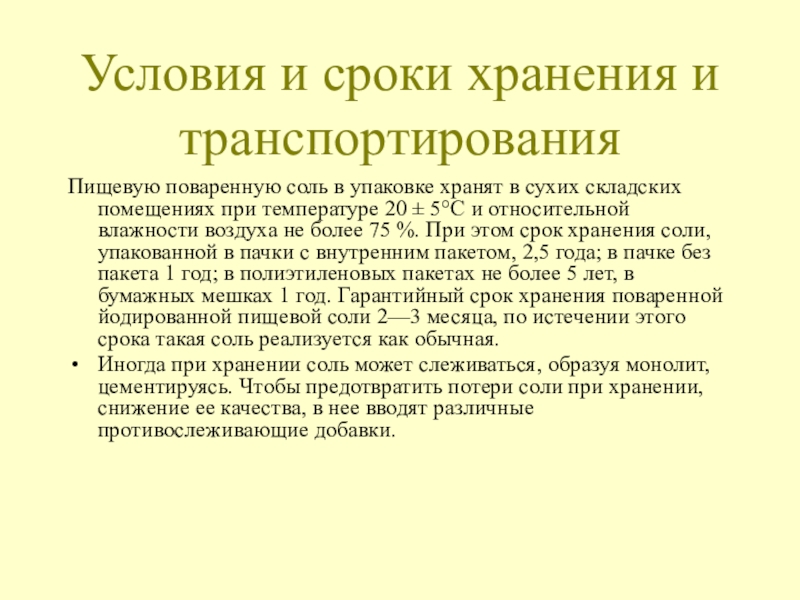 Условия и сроки хранения и транспортирования

Пищевую поваренную соль в упаковке хранят в сухих складских помещениях при температуре 20 ± 5°С и относительной влажности воздуха не более 75 %. При этом срок хранения соли, упакованной в пачки с внутренним пакетом, 2,5 года; в пачке без пакета 1 год; в полиэтиленовых пакетах не более 5 лет, в бумажных мешках 1 год. Гарантийный срок хранения поваренной йодированной пищевой соли 2—3 месяца, по истечении этого срока такая соль реализуется как обычная.

• Иногда при хранении соль может слеживаться, образуя монолит, цементируясь. Чтобы предотвратить потери соли при хранении, снижение ее качества, в нее вводят различные противослеживающие добавки.